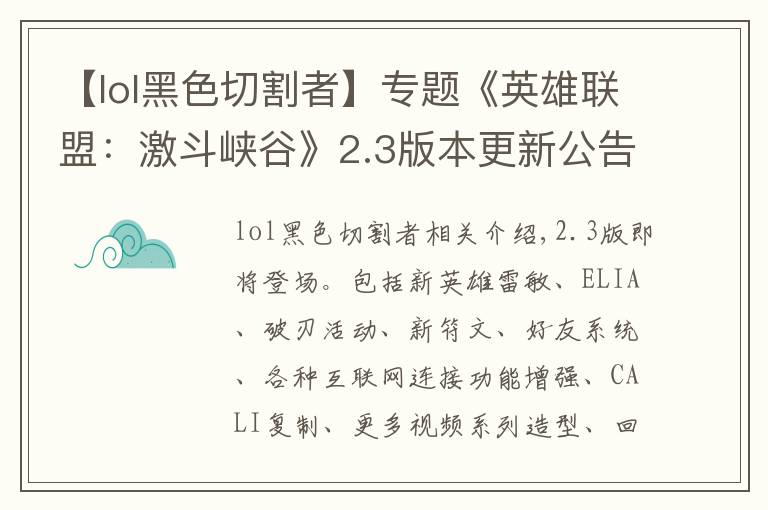 【lol黑色切割者】专题《英雄联盟：激斗峡谷》2.3版本更新公告

lol黑色切割者相关介绍，2.3版即将登场。包括新英雄雷敏、ELIA、破刃活动、新符文、好友系统、各种互联网连接功能增强、CALI复制、更多视频系列造型、回